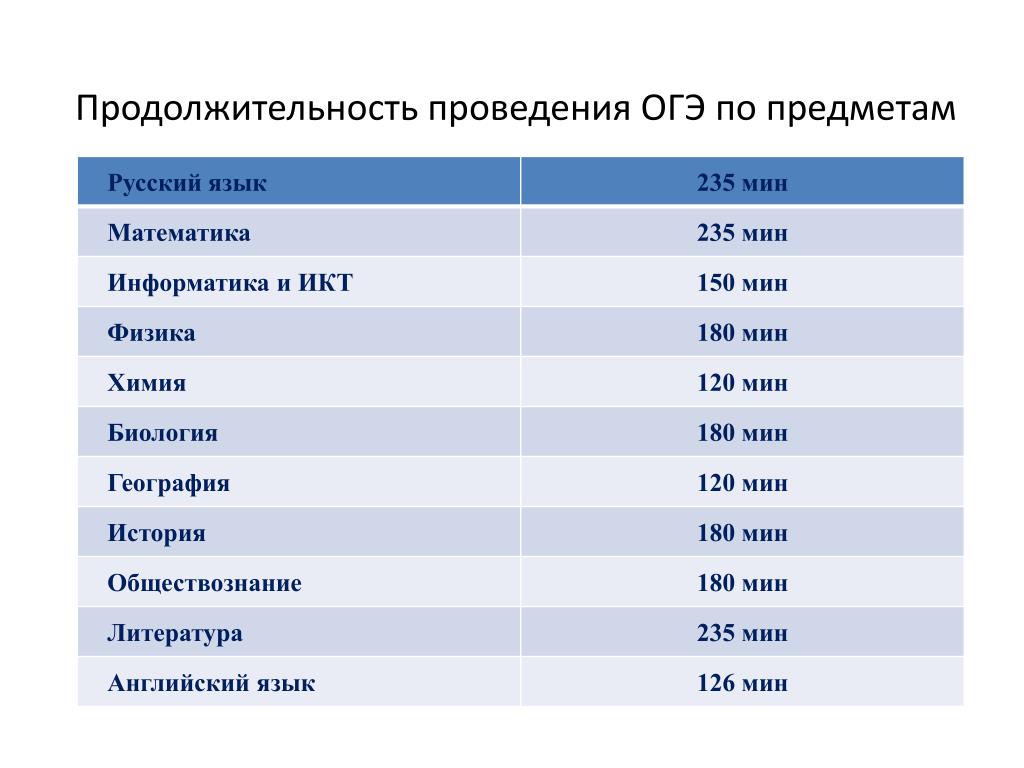 Продолжительность проведения ОГЭ по предметам

| Русский язык | 235 мин |
|---|---|
| Математика | 235 мин |
| Информатика и ИКТ | 150 мин |
| Физика | 180 мин |
| Химия | 120 мин |
| Биология | 180 мин |
| География | 120 мин |
| История | 180 мин |
| Обществознание | 180 мин |
| Литература | 235 мин |
| Английский язык | 126 мин |